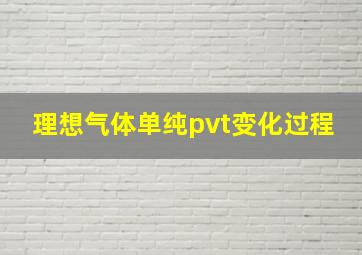 理想气体单纯pvt变化过程